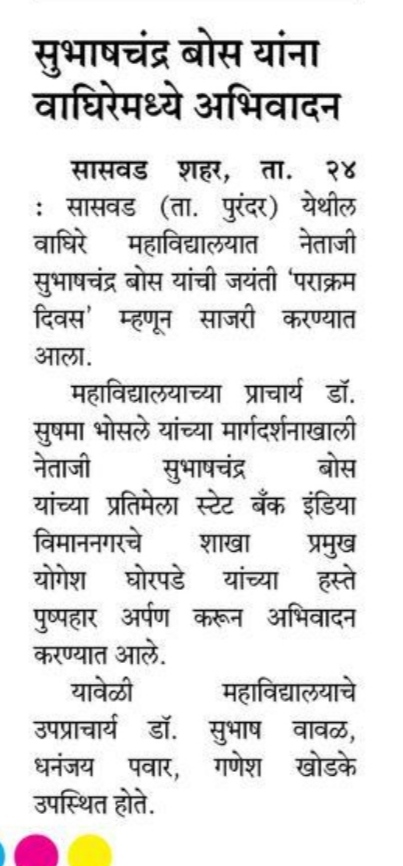 सुभाषचंद्र बोस यांना वाघिरेमध्ये अभिवादन

सासवड शहर, ता. २४ : सासवड (ता. पुरंदर) येथील वाघिरे महाविद्यालयात नेताजी सुभाषचंद्र बोस यांची जयंती 'पराक्रम दिवस' म्हणून साजरी करण्यात आला.

महाविद्यालयाच्या प्राचार्य डॉ. सुषमा भोसले यांच्या मार्गदर्शनाखाली नेताजी सुभाषचंद्र बोस यांच्या प्रतिमेला स्टेट बँक इंडिया विमाननगरचे शाखा प्रमुख योगेश घोरपडे यांच्या हस्ते पुष्पहार अर्पण करून अभिवादन करण्यात आले.

यावेळी महाविद्यालयाचे उपप्राचार्य डॉ. सुभाष वावळ, धनंजय पवार, गणेश खोडके उपस्थित होते.